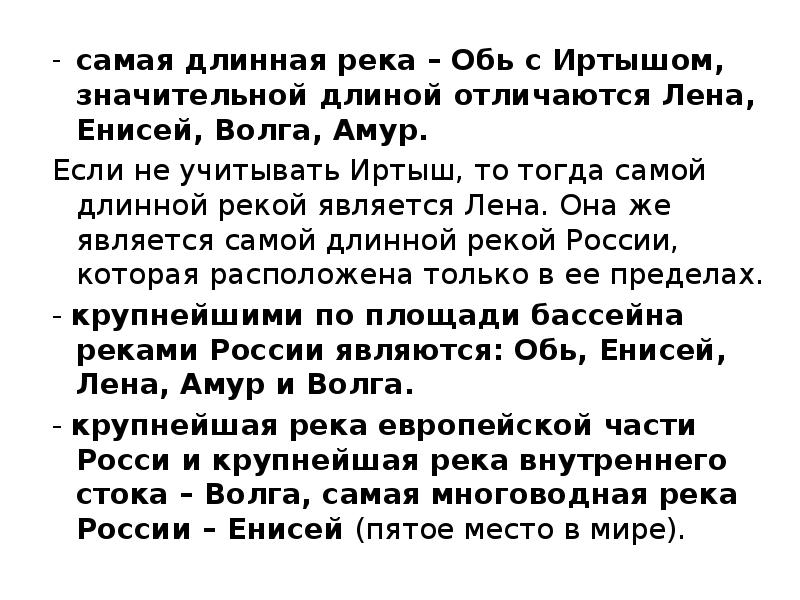 - самая длинная река – Обь с Иртышом, значительной длиной отличаются Лена, Енисей, Волга, Амур.

Если не учитывать Иртыш, то тогда самой длинной рекой является Лена. Она же является самой длинной рекой России, которая расположена только в ее пределах.

- крупнейшими по площади бассейна реками России являются: Обь, Енисей, Лена, Амур и Волга.

- крупнейшая река европейской части Росси и крупнейшая река внутреннего стока – Волга, самая многоводная река России – Енисей (пятое место в мире).